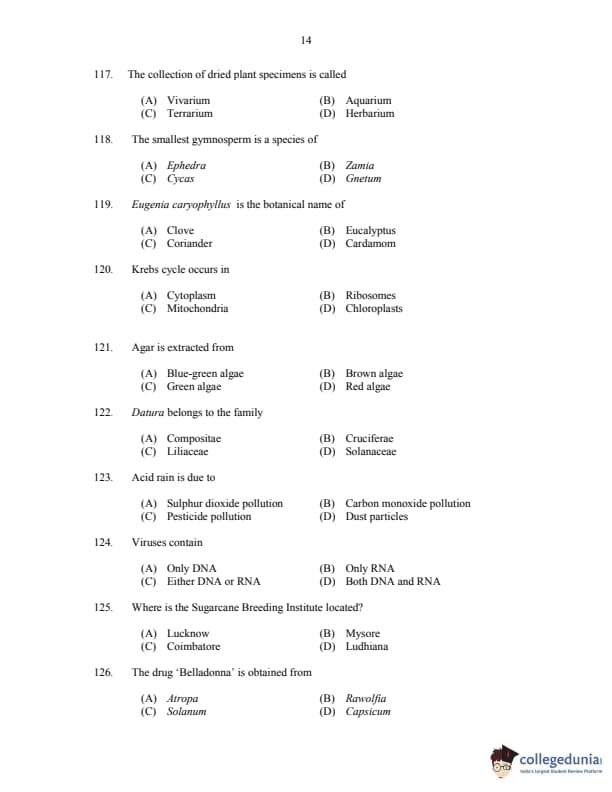 14

117. The collection of dried plant specimens is called

(A) Vivarium (B) Aquarium
(C) Terrarium (D) Herbarium

118. The smallest gymnosperm is a species of

(A) Ephedra (B) Zamia
(C) Cycas (D) Gnetum

119. Eugenia caryophyllus is the botanical name of

(A) Clove (B) Eucalyptus
(C) Coriander (D) Cardamom

120. Krebs cycle occurs in

(A) Cytoplasm (B) Ribosomes
(C) Mitochondria (D) Chloroplasts

121. Agar is extracted from

(A) Blue-green algae (B) Brown algae
(C) Green algae (D) Red algae

122. Datura belongs to the family

(A) Compositae (B) Cruciferae
(C) Liliaceae (D) Solanaceae

123. Acid rain is due to

(A) Sulphur dioxide pollution (B) Carbon monoxide pollution
(C) Pesticide pollution (D) Dust particles

124. Viruses contain

(A) Only DNA (B) Only RNA
(C) Either DNA or RNA (D) Both DNA and RNA

125. Where is the Sugarcane Breeding Institute located?

(A) Lucknow (B) Mysore
(C) Coimbatore (D) Ludhiana

126. The drug 'Belladonna' is obtained from

(A) Atropa (B) Rawolfia
(C) Solanum (D) Capsicum

collegedunia
India's largest Student Review Platform